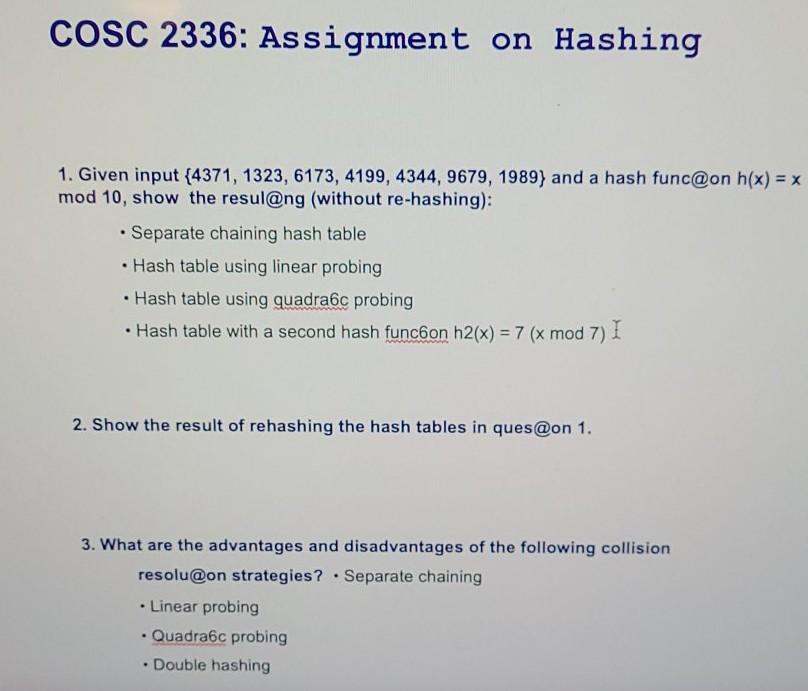 COSC 2336: Assignment on Hashing

1. Given input {4371, 1323, 6173, 4199, 4344, 9679, 1989} and a hash func@on h(x) = x mod 10, show the resul@ng (without re-hashing):

• Separate chaining hash table

• Hash table using linear probing

• Hash table using quadra6c probing

• Hash table with a second hash func6on h2(x) = 7 (x mod 7)

2. Show the result of rehashing the hash tables in ques@on 1.

3. What are the advantages and disadvantages of the following collision resolu@on strategies? • Separate chaining

• Linear probing

• Quadra6c probing

• Double hashing